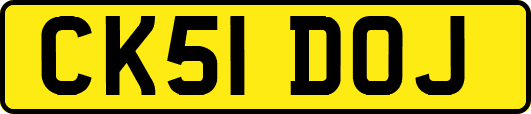 CK51 DOJ